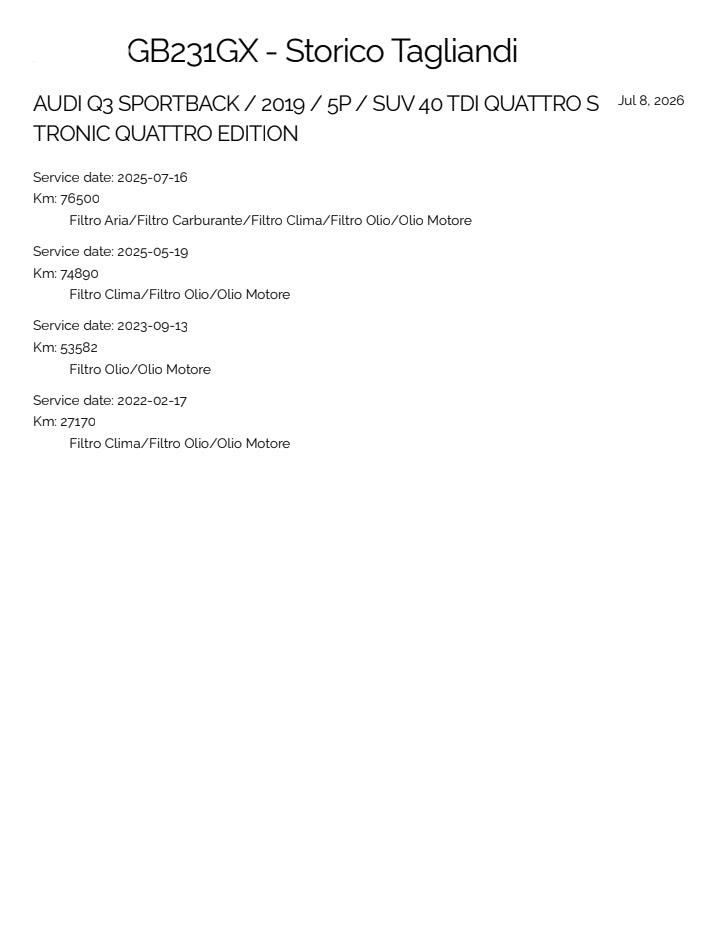 GB231GX - Storico Tagliandi

AUDI Q3 SPORTBACK / 2019 / 5P / SUV 40 TDI QUATTRO S TRONIC QUATTRO EDITION

Jul 8, 2026

Service date: 2025-07-16
Km: 76500
Filtro Aria/Filtro Carburante/Filtro Clima/Filtro Olio/Olio Motore

Service date: 2025-05-19
Km: 74890
Filtro Clima/Filtro Olio/Olio Motore

Service date: 2023-09-13
Km: 53582
Filtro Olio/Olio Motore

Service date: 2022-02-17
Km: 27170
Filtro Clima/Filtro Olio/Olio Motore